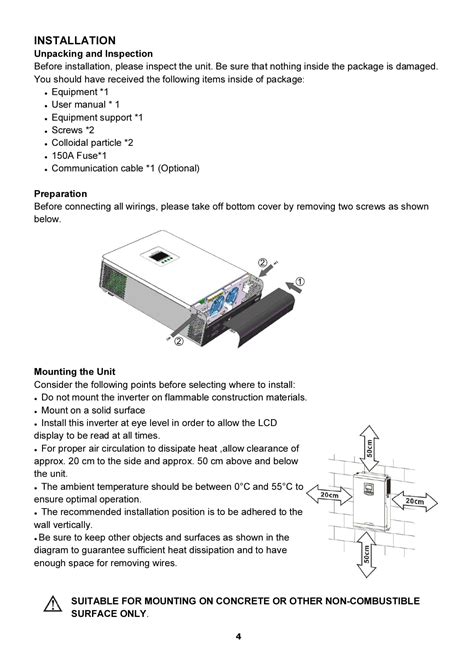 INSTALLATION
Unpacking and Inspection
Before installation, please inspect the unit. Be sure that nothing inside the package is damaged. You should have received the following items inside of package:
• Equipment *1
• User manual * 1
• Equipment support *1
• Screws *2
• Colloidal particle *2
• 150A Fuse*1
• Communication cable *1 (Optional)

Preparation
Before connecting all wirings, please take off bottom cover by removing two screws as shown below.

②
①
②

Mounting the Unit
Consider the following points before selecting where to install:
• Do not mount the inverter on flammable construction materials.
• Mount on a solid surface
• Install this inverter at eye level in order to allow the LCD display to be read at all times.
• For proper air circulation to dissipate heat ,allow clearance of approx. 20 cm to the side and approx. 50 cm above and below the unit.
• The ambient temperature should be between 0°C and 55°C to ensure optimal operation.
• The recommended installation position is to be adhered to the wall vertically.
•Be sure to keep other objects and surfaces as shown in the diagram to guarantee sufficient heat dissipation and to have enough space for removing wires.

50cm
20cm
20cm
50cm

SUITABLE FOR MOUNTING ON CONCRETE OR OTHER NON-COMBUSTIBLE SURFACE ONLY.

4